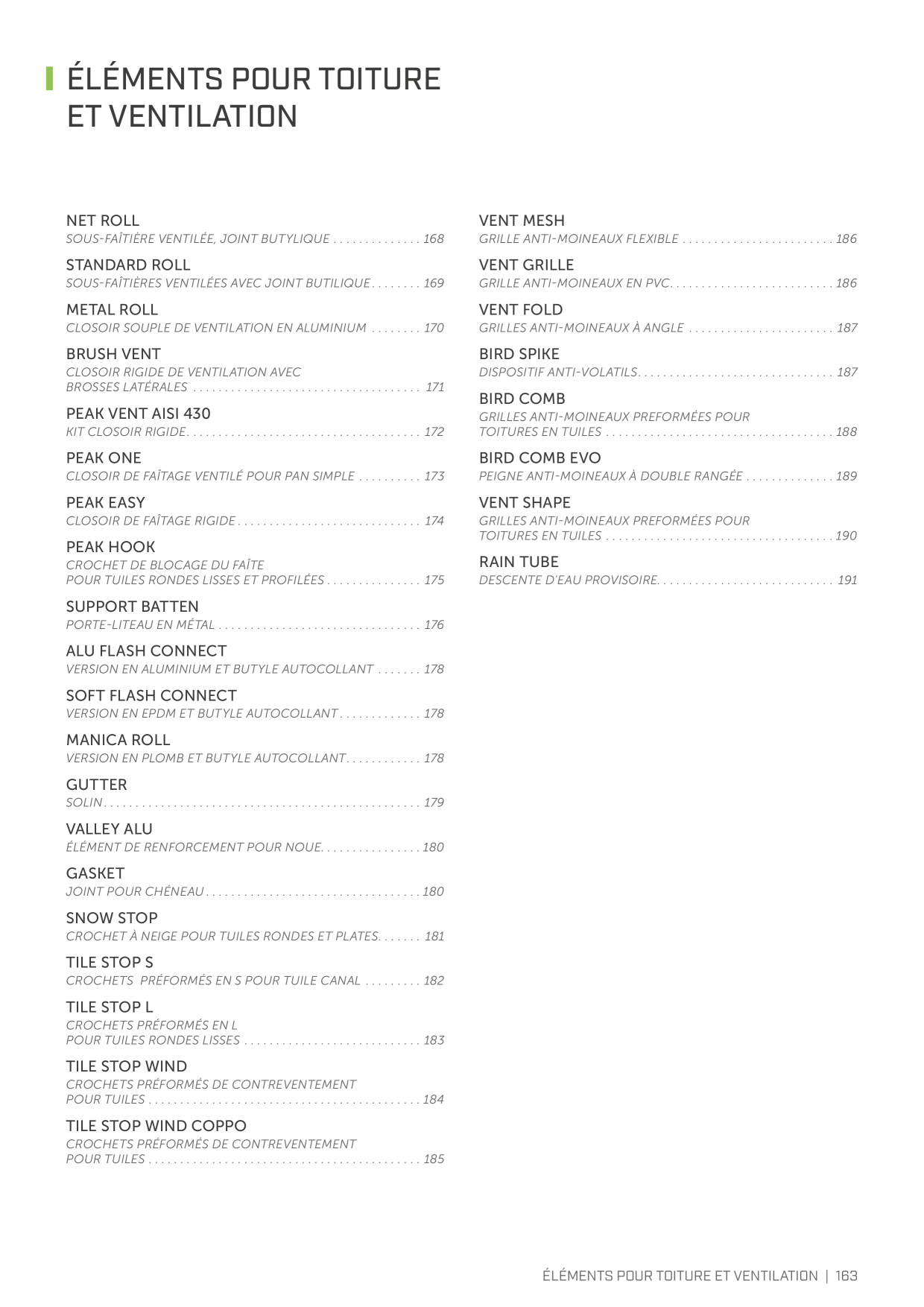 ÉLÉMENTS POUR TOITURE
ET VENTILATION

NET ROLL
SOUS-FAÎTIÈRE VENTILÉE, JOINT BUTYLIQUE 168

STANDARD ROLL
SOUS-FAÎTIÈRES VENTILÉES AVEC JOINT BUTILIQUE 169

METAL ROLL
CLOSOIR SOUPLE DE VENTILATION EN ALUMINIUM 170

BRUSH VENT
CLOSOIR RIGIDE DE VENTILATION AVEC BROSSES LATÉRALES 171

PEAK VENT AISI 430
KIT CLOSOIR RIGIDE 172

PEAK ONE
CLOSOIR DE FAÎTAGE VENTILÉ POUR PAN SIMPLE 173

PEAK EASY
CLOSOIR DE FAÎTAGE RIGIDE 174

PEAK HOOK
CROCHET DE BLOCAGE DU FAÎTE POUR TUILES RONDES LISSES ET PROFILÉES 175

SUPPORT BATTEN
PORTE-LITEAU EN MÉTAL 176

ALU FLASH CONNECT
VERSION EN ALUMINIUM ET BUTYLE AUTOCOLLANT 178

SOFT FLASH CONNECT
VERSION EN EPDM ET BUTYLE AUTOCOLLANT 178

MANICA ROLL
VERSION EN PLOMB ET BUTYLE AUTOCOLLANT 178

GUTTER
SOLIN 179

VALLEY ALU
ÉLÉMENT DE RENFORCEMENT POUR NOUE 180

GASKET
JOINT POUR CHÉNEAU 180

SNOW STOP
CROCHET À NEIGE POUR TUILES RONDES ET PLATES 181

TILE STOP S
CROCHETS PRÉFORMÉS EN S POUR TUILE CANAL 182

TILE STOP L
CROCHETS PRÉFORMÉS EN L POUR TUILES RONDES LISSES 183

TILE STOP WIND
CROCHETS PRÉFORMÉS DE CONTREVENTEMENT POUR TUILES 184

TILE STOP WIND COPPO
CROCHETS PRÉFORMÉS DE CONTREVENTEMENT POUR TUILES 185

VENT MESH
GRILLE ANTI-MOINEAUX FLEXIBLE 186

VENT GRILLE
GRILLE ANTI-MOINEAUX EN PVC 186

VENT FOLD
GRILLES ANTI-MOINEAUX À ANGLE 187

BIRD SPIKE
DISPOSITIF ANTI-VOLATILS 187

BIRD COMB
GRILLES ANTI-MOINEAUX PREFORMÉES POUR TOITURES EN TUILES 188

BIRD COMB EVO
PEIGNE ANTI-MOINEAUX À DOUBLE RANGÉE 189

VENT SHAPE
GRILLES ANTI-MOINEAUX PREFORMÉES POUR TOITURES EN TUILES 190

RAIN TUBE
DESCENTE D'EAU PROVISOIRE 191

ÉLÉMENTS POUR TOITURE ET VENTILATION | 163